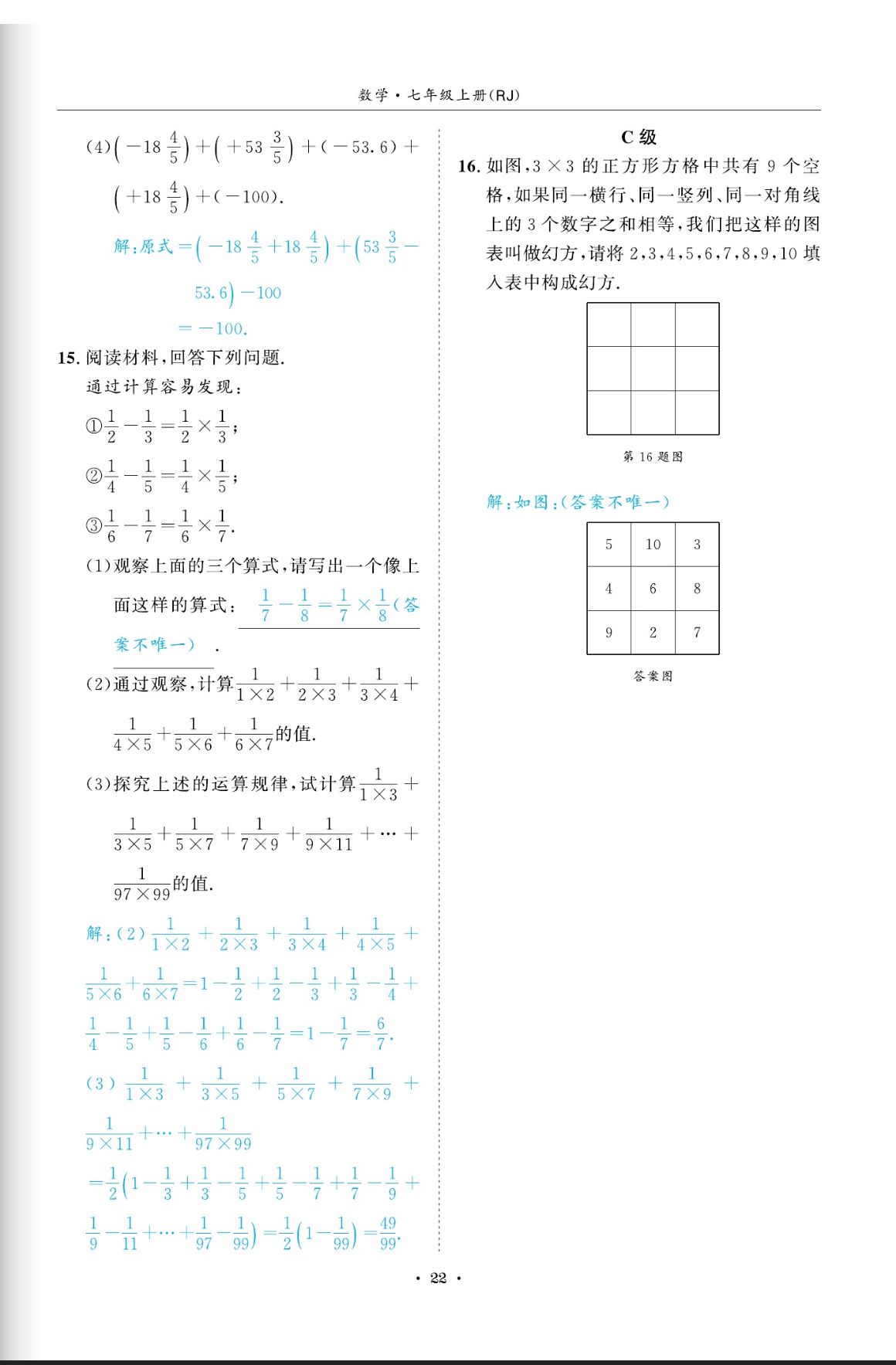 数学·七年级上册(RJ)

(4)$\left(-18\frac{4}{5}\right)+\left(+53\frac{3}{5}\right)+(-53.6)+\left(+18\frac{4}{5}\right)+(-100)$.

解:原式$=\left(-18\frac{4}{5}+18\frac{4}{5}\right)+\left(53\frac{3}{5}-53.6\right)-100$

$=-100$.

15. 阅读材料,回答下列问题.

通过计算容易发现:

①$\frac{1}{2}-\frac{1}{3}=\frac{1}{2}\times\frac{1}{3}$;

②$\frac{1}{4}-\frac{1}{5}=\frac{1}{4}\times\frac{1}{5}$;

③$\frac{1}{6}-\frac{1}{7}=\frac{1}{6}\times\frac{1}{7}$.

(1)观察上面的三个算式,请写出一个像上面这样的算式: $\frac{1}{7}-\frac{1}{8}=\frac{1}{7}\times\frac{1}{8}$(答案不唯一) .

(2)通过观察,计算$\frac{1}{1\times2}+\frac{1}{2\times3}+\frac{1}{3\times4}+\frac{1}{4\times5}+\frac{1}{5\times6}+\frac{1}{6\times7}$的值.

(3)探究上述的运算规律,试计算$\frac{1}{1\times3}+\frac{1}{3\times5}+\frac{1}{5\times7}+\frac{1}{7\times9}+\frac{1}{9\times11}+\cdots+\frac{1}{97\times99}$的值.

解:(2)$\frac{1}{1\times2}+\frac{1}{2\times3}+\frac{1}{3\times4}+\frac{1}{4\times5}+\frac{1}{5\times6}+\frac{1}{6\times7}=1-\frac{1}{2}+\frac{1}{2}-\frac{1}{3}+\frac{1}{3}-\frac{1}{4}+\frac{1}{4}-\frac{1}{5}+\frac{1}{5}-\frac{1}{6}+\frac{1}{6}-\frac{1}{7}=1-\frac{1}{7}=\frac{6}{7}$.

(3)$\frac{1}{1\times3}+\frac{1}{3\times5}+\frac{1}{5\times7}+\frac{1}{7\times9}+\frac{1}{9\times11}+\cdots+\frac{1}{97\times99}$

$=\frac{1}{2}\left(1-\frac{1}{3}+\frac{1}{3}-\frac{1}{5}+\frac{1}{5}-\frac{1}{7}+\frac{1}{7}-\frac{1}{9}+\frac{1}{9}-\frac{1}{11}+\cdots+\frac{1}{97}-\frac{1}{99}\right)=\frac{1}{2}\left(1-\frac{1}{99}\right)=\frac{49}{99}$.

C 级

16. 如图,$3\times3$ 的正方形方格中共有 9 个空格,如果同一横行、同一竖列、同一对角线上的 3 个数字之和相等,我们把这样的图表叫做幻方,请将 2,3,4,5,6,7,8,9,10 填入表中构成幻方.

第 16 题图

解:如图:(答案不唯一)

| 5 | 10 | 3 |
|---|---|---|
| 4 | 6 | 8 |
| 9 | 2 | 7 |

答案图

· 22 ·